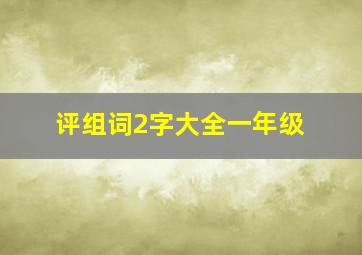 评组词2字大全一年级